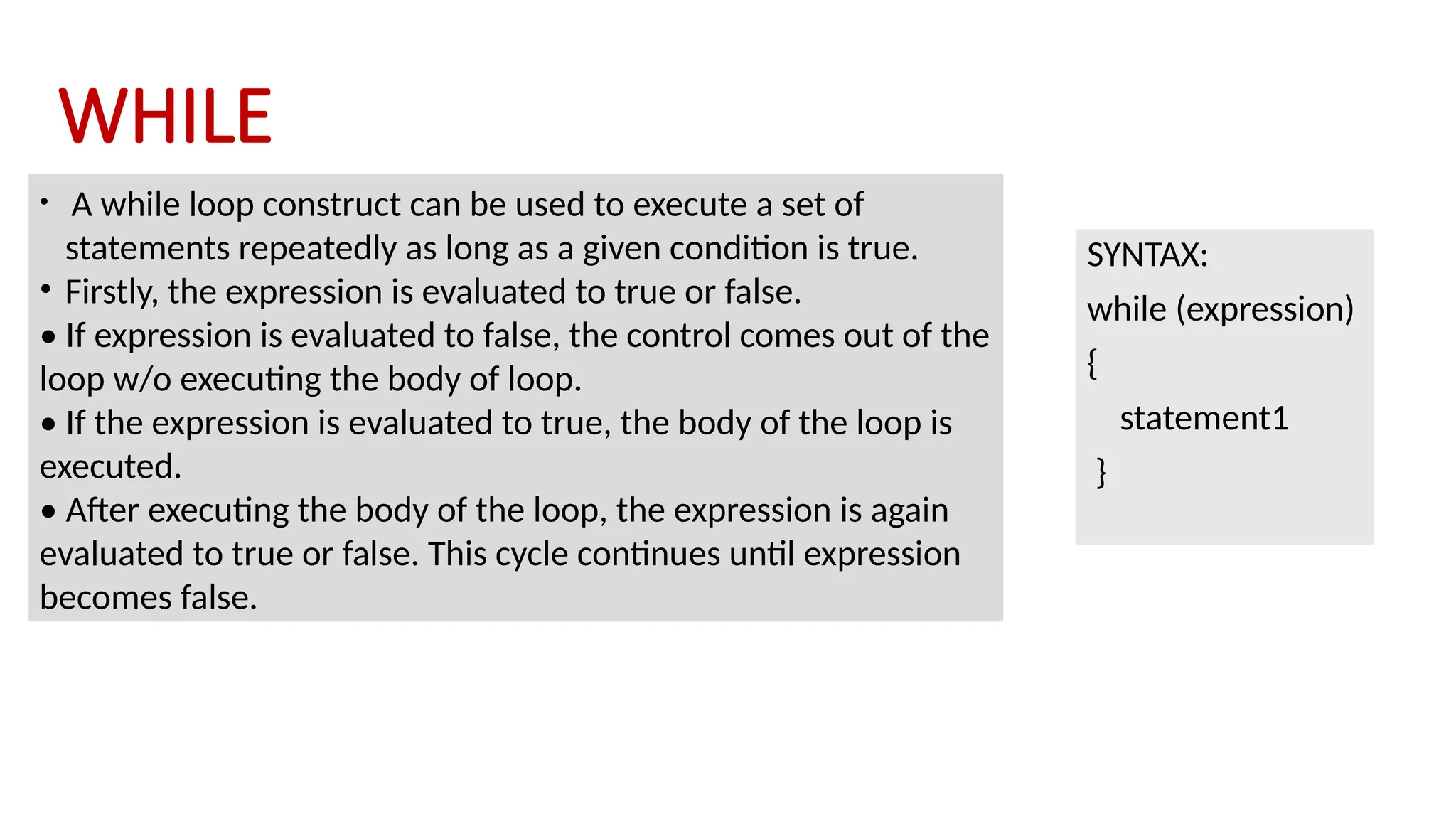 WHILE

• A while loop construct can be used to execute a set of statements repeatedly as long as a given condition is true.
• Firstly, the expression is evaluated to true or false.
• If expression is evaluated to false, the control comes out of the loop w/o executing the body of loop.
• If the expression is evaluated to true, the body of the loop is executed.
• After executing the body of the loop, the expression is again evaluated to true or false. This cycle continues until expression becomes false.

SYNTAX:
while (expression)
{
statement1
}